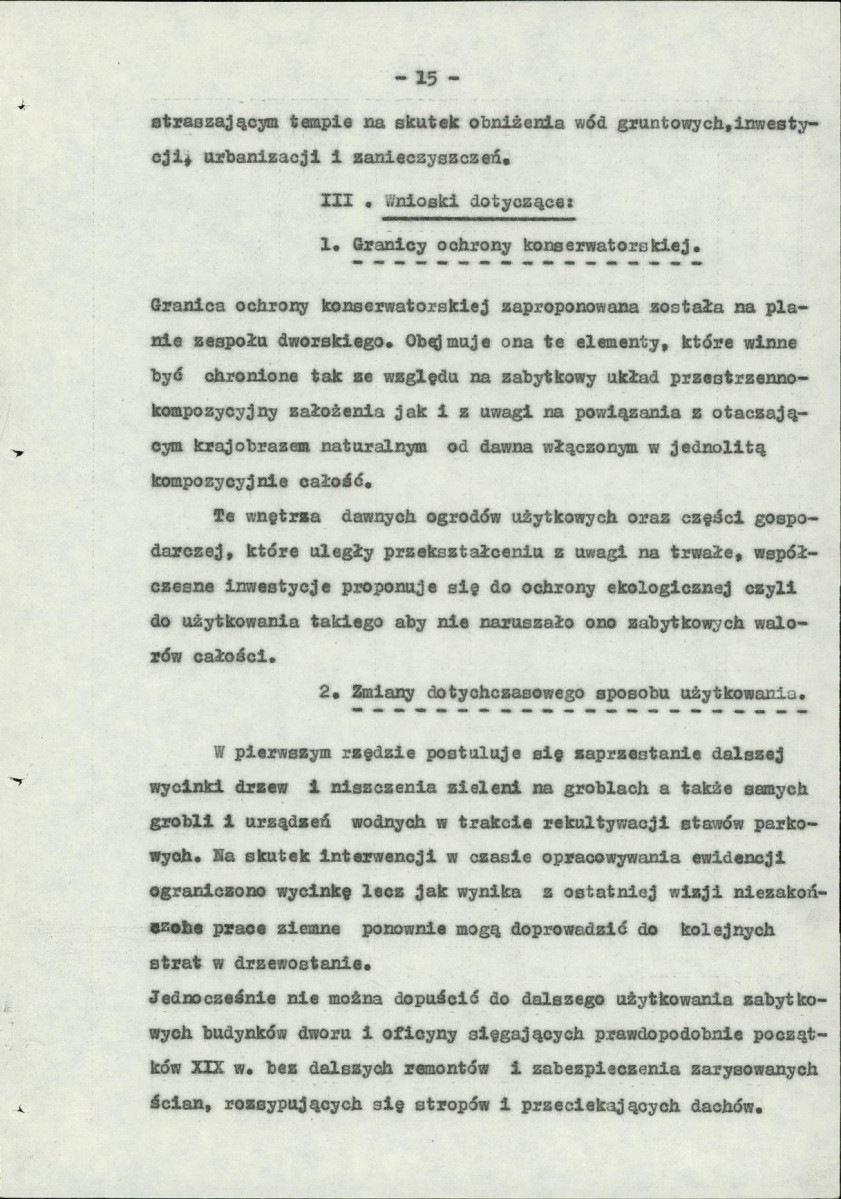 - 15 -

straszającym tempie na skutek obniżenia wód gruntowych,inwestycji, urbanizacji i zanieczyszczeń.

III . Wnioski dotyczące:

1. Granicy ochrony konserwatorskiej.

Granica ochrony konserwatorskiej zaproponowana została na planie zespołu dworskiego. Obejmuje ona te elementy, które winne być chronione tak ze względu na zabytkowy układ przestrzenno-kompozycyjny założenia jak i z uwagi na powiązania z otaczającym krajobrazem naturalnym od dawna włączonym w jednolitą kompozycyjnie całość.

Te wnętrza dawnych ogrodów użytkowych oraz części gospodarczej, które uległy przekształceniu z uwagi na trwałe, współczesne inwestycje proponuje się do ochrony ekologicznej czyli do użytkowania takiego aby nie naruszało ono zabytkowych walorów całości.

2. Zmiany dotychczasowego sposobu użytkowania.

W pierwszym rzędzie postuluje się zaprzestanie dalszej wycinki drzew i niszczenia zieleni na groblach a także samych grobli i urządzeń wodnych w trakcie rekultywacji stawów parkowych. Na skutek interwencji w czasie opracowywania ewidencji ograniczono wycinkę lecz jak wynika z ostatniej wizji niezakończone prace ziemne ponownie mogą doprowadzić do kolejnych strat w drzewostanie.
Jednocześnie nie można dopuścić do dalszego użytkowania zabytkowych budynków dworu i oficyny sięgających prawdopodobnie początków XIX w. bez dalszych remontów i zabezpieczenia zarysowanych ścian, rozsypujących się stropów i przeciekających dachów.